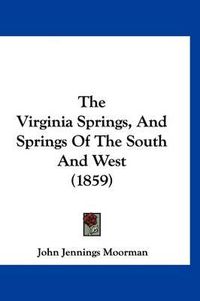 The
Virginia Springs, And
Springs Of The South
And West
(1859)

John Jennings Moorman